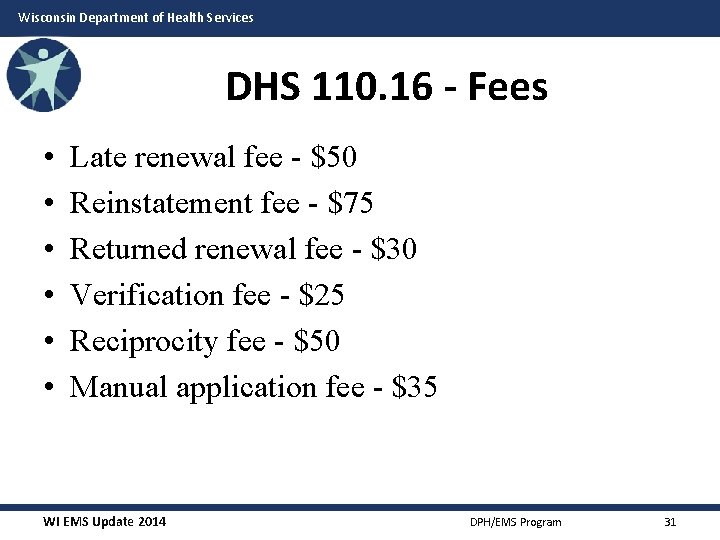 Wisconsin Department of Health Services

DHS 110.16 - Fees

• Late renewal fee - \$50
• Reinstatement fee - \$75
• Returned renewal fee - \$30
• Verification fee - \$25
• Reciprocity fee - \$50
• Manual application fee - \$35

WI EMS Update 2014 DPH/EMS Program 31